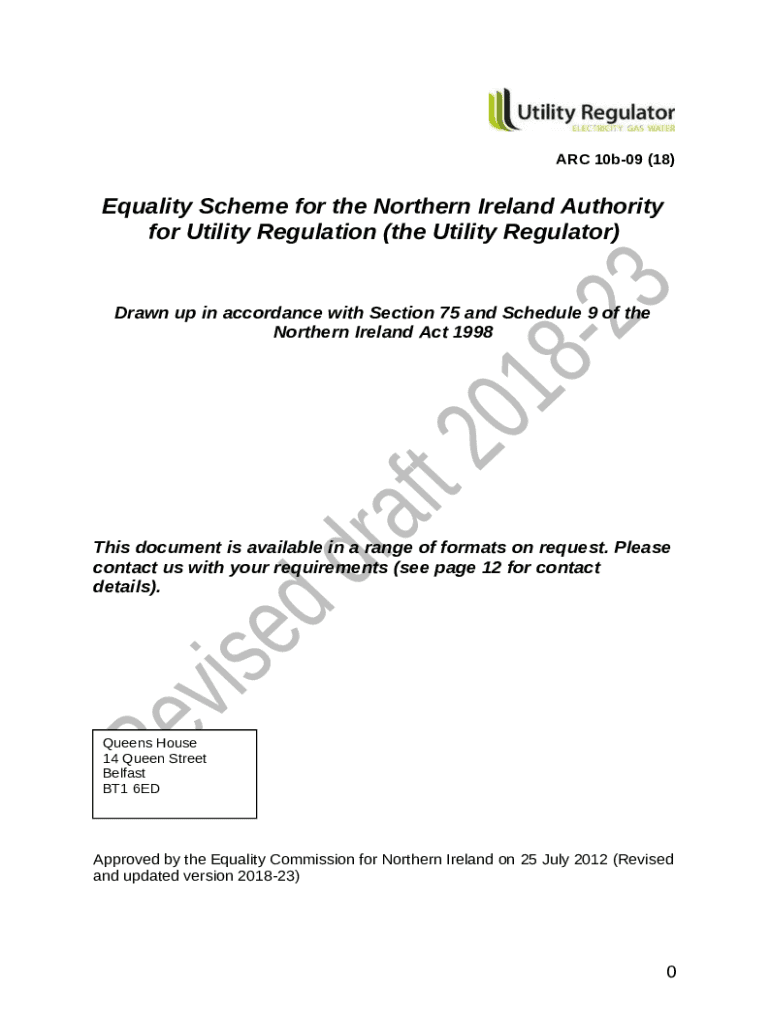 Utility Regulator
ELECTRICITY GAS WATER

ARC 10b-09 (18)

Equality Scheme for the Northern Ireland Authority for Utility Regulation (the Utility Regulator)

Drawn up in accordance with Section 75 and Schedule 9 of the Northern Ireland Act 1998

Revised draft 2018-23

This document is available in a range of formats on request. Please contact us with your requirements (see page 12 for contact details).

Queens House
14 Queen Street
Belfast
BT1 6ED

Approved by the Equality Commission for Northern Ireland on 25 July 2012 (Revised and updated version 2018-23)

0